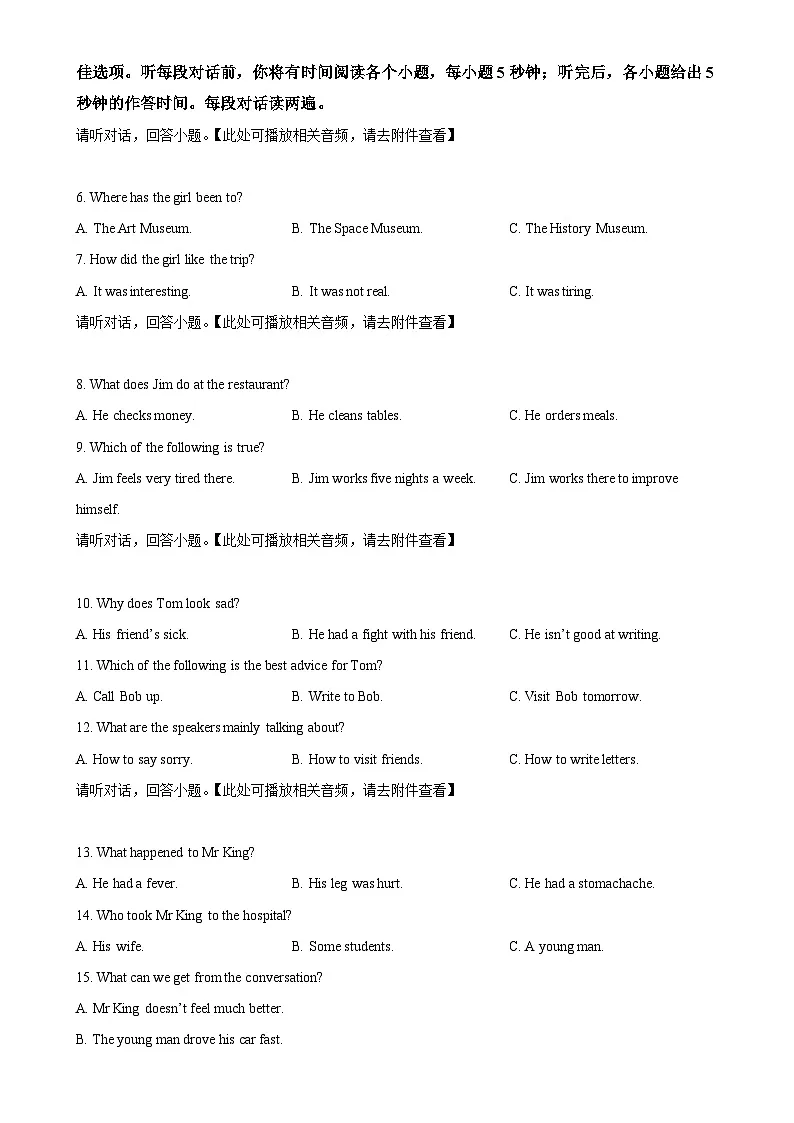 佳选项。听每段对话前，你将有时间阅读各个小题，每小题5秒钟；听完后，各小题给出5秒钟的作答时间。每段对话读两遍。

请听对话，回答小题。【此处可播放相关音频，请去附件查看】

6. Where has the girl been to?

A. The Art Museum.　　B. The Space Museum.　　C. The History Museum.

7. How did the girl like the trip?

A. It was interesting.　　B. It was not real.　　C. It was tiring.

请听对话，回答小题。【此处可播放相关音频，请去附件查看】

8. What does Jim do at the restaurant?

A. He checks money.　　B. He cleans tables.　　C. He orders meals.

9. Which of the following is true?

A. Jim feels very tired there.　　B. Jim works five nights a week.　　C. Jim works there to improve himself.

请听对话，回答小题。【此处可播放相关音频，请去附件查看】

10. Why does Tom look sad?

A. His friend's sick.　　B. He had a fight with his friend.　　C. He isn't good at writing.

11. Which of the following is the best advice for Tom?

A. Call Bob up.　　B. Write to Bob.　　C. Visit Bob tomorrow.

12. What are the speakers mainly talking about?

A. How to say sorry.　　B. How to visit friends.　　C. How to write letters.

请听对话，回答小题。【此处可播放相关音频，请去附件查看】

13. What happened to Mr King?

A. He had a fever.　　B. His leg was hurt.　　C. He had a stomachache.

14. Who took Mr King to the hospital?

A. His wife.　　B. Some students.　　C. A young man.

15. What can we get from the conversation?

A. Mr King doesn't feel much better.

B. The young man drove his car fast.